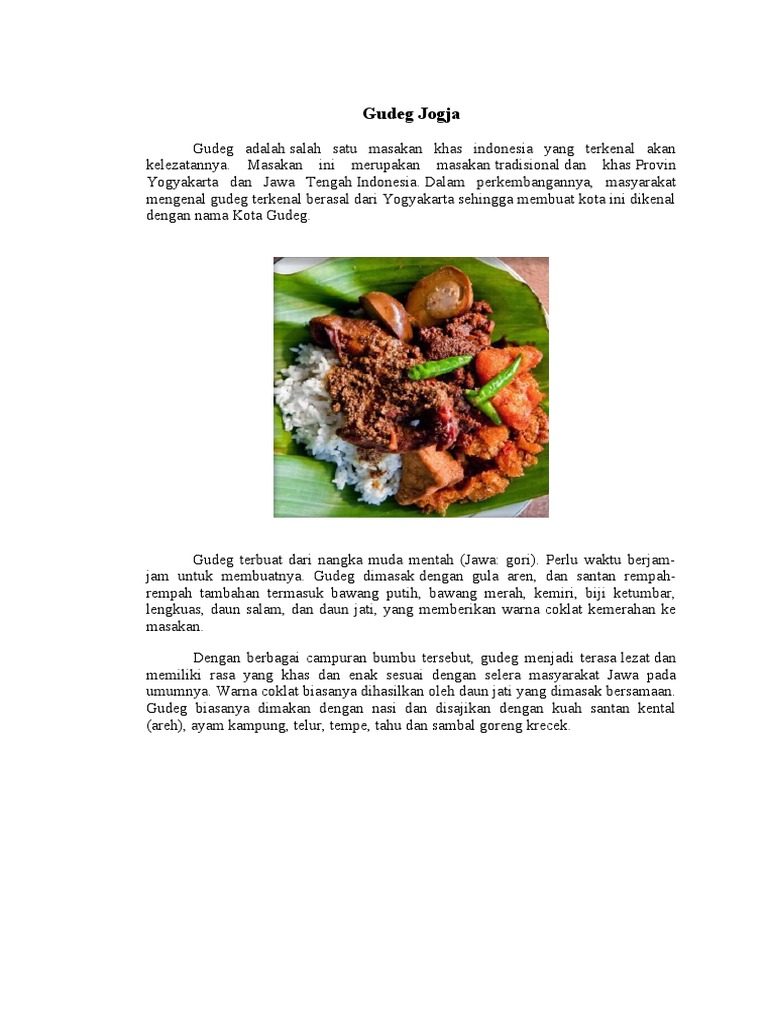 Gudeg Jogja

Gudeg adalah salah satu masakan khas indonesia yang terkenal akan kelezatannya. Masakan ini merupakan masakan tradisional dan khas Provin Yogyakarta dan Jawa Tengah Indonesia. Dalam perkembangannya, masyarakat mengenal gudeg terkenal berasal dari Yogyakarta sehingga membuat kota ini dikenal dengan nama Kota Gudeg.

Gudeg terbuat dari nangka muda mentah (Jawa: gori). Perlu waktu berjam-jam untuk membuatnya. Gudeg dimasak dengan gula aren, dan santan rempah-rempah tambahan termasuk bawang putih, bawang merah, kemiri, biji ketumbar, lengkuas, daun salam, dan daun jati, yang memberikan warna coklat kemerahan ke masakan.

Dengan berbagai campuran bumbu tersebut, gudeg menjadi terasa lezat dan memiliki rasa yang khas dan enak sesuai dengan selera masyarakat Jawa pada umumnya. Warna coklat biasanya dihasilkan oleh daun jati yang dimasak bersamaan. Gudeg biasanya dimakan dengan nasi dan disajikan dengan kuah santan kental (areh), ayam kampung, telur, tempe, tahu dan sambal goreng krecek.